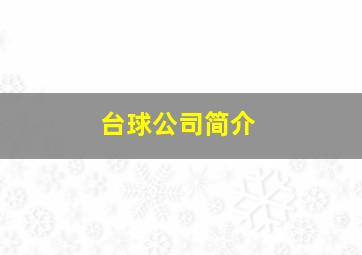 台球公司简介